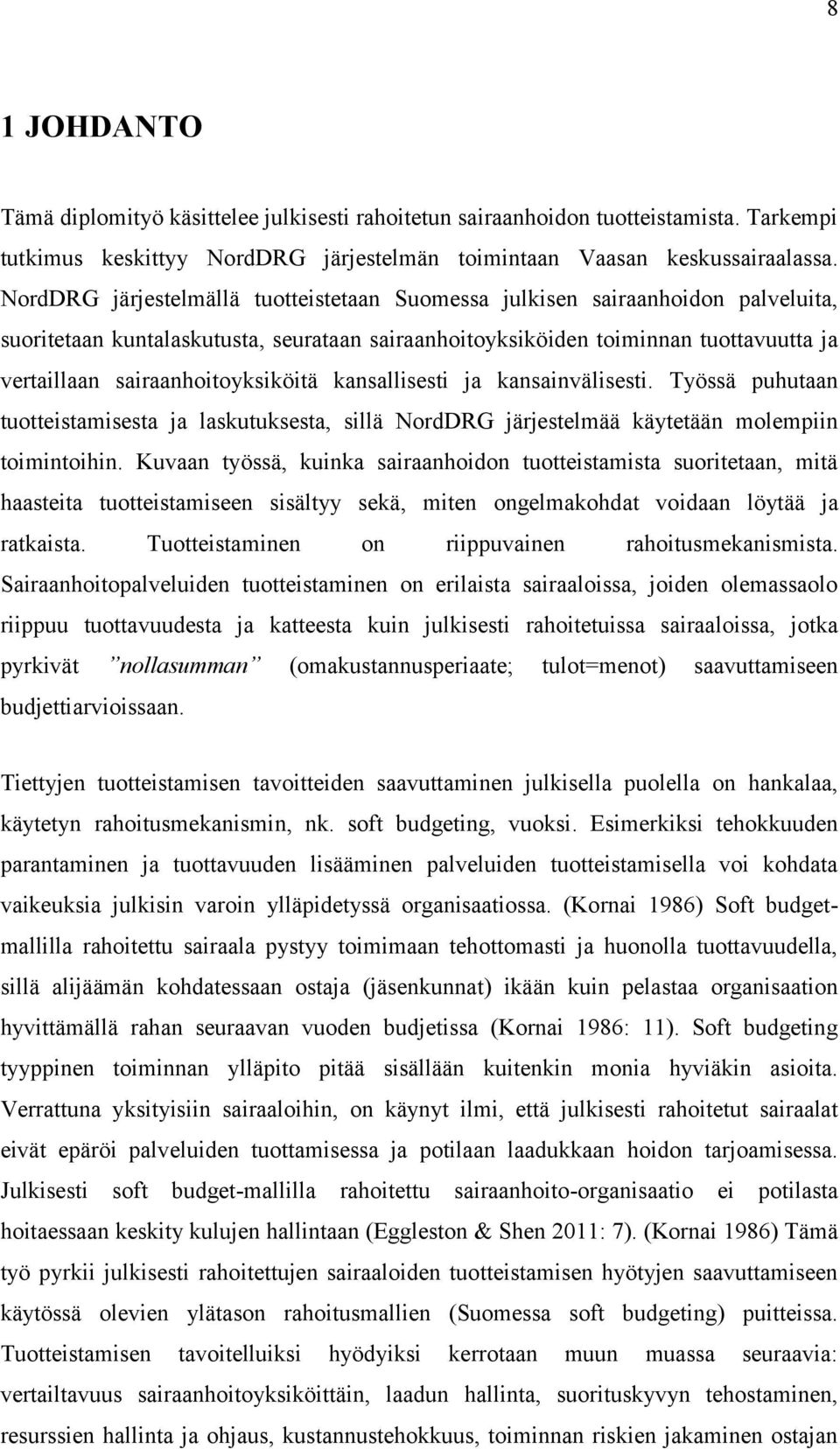 8

1 JOHDANTO

Tämä diplomityö käsittelee julkisesti rahoitetun sairaanhoidon tuotteistamista. Tarkempi tutkimus keskittyy NordDRG järjestelmän toimintaan Vaasan keskussairaalassa. NordDRG järjestelmällä tuotteistetaan Suomessa julkisen sairaanhoidon palveluita, suoritetaan kuntalaskutusta, seurataan sairaanhoitoyksiköiden toiminnan tuottavuutta ja vertaillaan sairaanhoitoyksiköitä kansallisesti ja kansainvälisesti. Työssä puhutaan tuotteistamisesta ja laskutuksesta, sillä NordDRG järjestelmää käytetään molempiin toimintoihin. Kuvaan työssä, kuinka sairaanhoidon tuotteistamista suoritetaan, mitä haasteita tuotteistamiseen sisältyy sekä, miten ongelmakohdat voidaan löytää ja ratkaista. Tuotteistaminen on riippuvainen rahoitusmekanismista. Sairaanhoitopalveluiden tuotteistaminen on erilaista sairaaloissa, joiden olemassaolo riippuu tuottavuudesta ja katteesta kuin julkisesti rahoitetuissa sairaaloissa, jotka pyrkivät ”nollasumman” (omakustannusperiaate; tulot=menot) saavuttamiseen budjettiarvioissaan.

Tiettyjen tuotteistamisen tavoitteiden saavuttaminen julkisella puolella on hankalaa, käytetyn rahoitusmekanismin, nk. soft budgeting, vuoksi. Esimerkiksi tehokkuuden parantaminen ja tuottavuuden lisääminen palveluiden tuotteistamisella voi kohdata vaikeuksia julkisin varoin ylläpidetyssä organisaatiossa. (Kornai 1986) Soft budget-mallilla rahoitettu sairaala pystyy toimimaan tehottomasti ja huonolla tuottavuudella, sillä alijäämän kohdatessaan ostaja (jäsenkunnat) ikään kuin pelastaa organisaation hyvittämällä rahan seuraavan vuoden budjetissa (Kornai 1986: 11). Soft budgeting tyyppinen toiminnan ylläpito pitää sisällään kuitenkin monia hyviäkin asioita. Verrattuna yksityisiin sairaaloihin, on käynyt ilmi, että julkisesti rahoitetut sairaalat eivät epäröi palveluiden tuottamisessa ja potilaan laadukkaan hoidon tarjoamisessa. Julkisesti soft budget-mallilla rahoitettu sairaanhoito-organisaatio ei potilasta hoitaessaan keskity kulujen hallintaan (Eggleston & Shen 2011: 7). (Kornai 1986) Tämä työ pyrkii julkisesti rahoitettujen sairaaloiden tuotteistamisen hyötyjen saavuttamiseen käytössä olevien ylätason rahoitusmallien (Suomessa soft budgeting) puitteissa. Tuotteistamisen tavoitelluiksi hyödyiksi kerrotaan muun muassa seuraavia: vertailtavuus sairaanhoitoyksiköittäin, laadun hallinta, suorituskyvyn tehostaminen, resurssien hallinta ja ohjaus, kustannustehokkuus, toiminnan riskien jakaminen ostajan